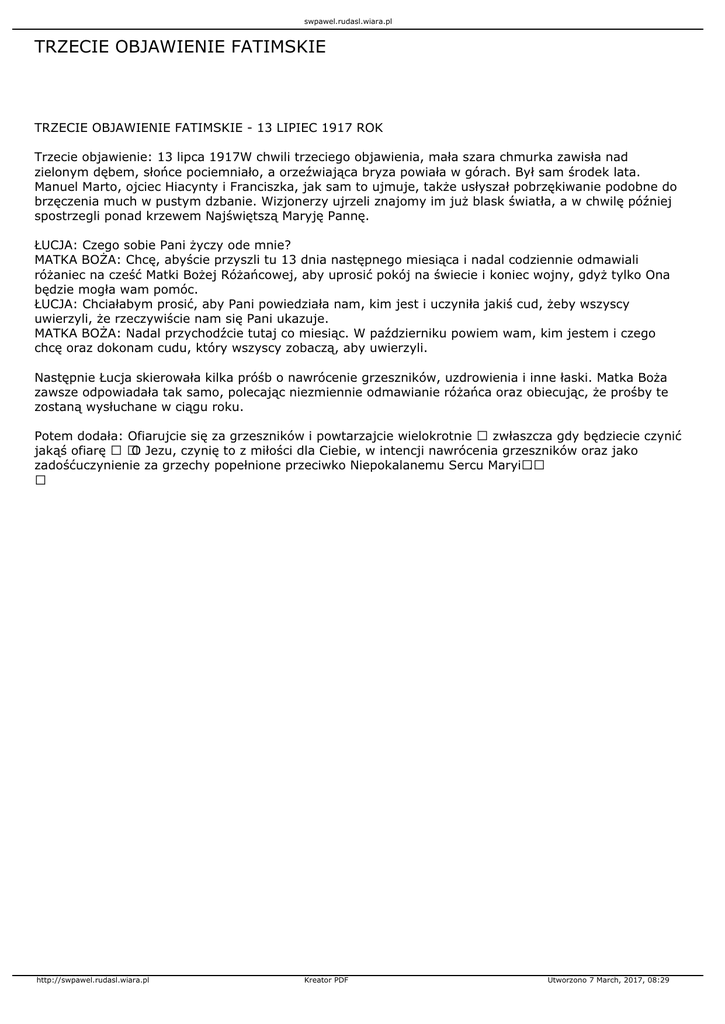 swpawel.rudasl.wiara.pl

TRZECIE OBJAWIENIE FATIMSKIE

TRZECIE OBJAWIENIE FATIMSKIE - 13 LIPIEC 1917 ROK

Trzecie objawienie: 13 lipca 1917W chwili trzeciego objawienia, mała szara chmurka zawisła nad zielonym dębem, słońce pociemniało, a orzeźwiająca bryza powiała w górach. Był sam środek lata. Manuel Marto, ojciec Hiacynty i Franciszka, jak sam to ujmuje, także usłyszał pobrzękiwanie podobne do brzęczenia much w pustym dzbanie. Wizjonerzy ujrzeli znajomy im już blask światła, a w chwilę później spostrzegli ponad krzewem Najświętszą Maryję Pannę.

ŁUCJA: Czego sobie Pani życzy ode mnie?
MATKA BOŻA: Chcę, abyście przyszli tu 13 dnia następnego miesiąca i nadal codziennie odmawiali różaniec na cześć Matki Bożej Różańcowej, aby uprosić pokój na świecie i koniec wojny, gdyż tylko Ona będzie mogła wam pomóc.
ŁUCJA: Chciałabym prosić, aby Pani powiedziała nam, kim jest i uczyniła jakiś cud, żeby wszyscy uwierzyli, że rzeczywiście nam się Pani ukazuje.
MATKA BOŻA: Nadal przychodźcie tutaj co miesiąc. W październiku powiem wam, kim jestem i czego chcę oraz dokonam cudu, który wszyscy zobaczą, aby uwierzyli.

Następnie Łucja skierowała kilka próśb o nawrócenie grzeszników, uzdrowienia i inne łaski. Matka Boża zawsze odpowiadała tak samo, polecając niezmiennie odmawianie różańca oraz obiecując, że prośby te zostaną wysłuchane w ciągu roku.

Potem dodała: Ofiarujcie się za grzeszników i powtarzajcie wielokrotnie □ zwłaszcza gdy będziecie czynić jakąś ofiarę □ □O Jezu, czynię to z miłości dla Ciebie, w intencji nawrócenia grzeszników oraz jako zadośćuczynienie za grzechy popełnione przeciwko Niepokalanemu Sercu Maryi□□
□

http://swpawel.rudasl.wiara.pl Kreator PDF Utworzono 7 March, 2017, 08:29